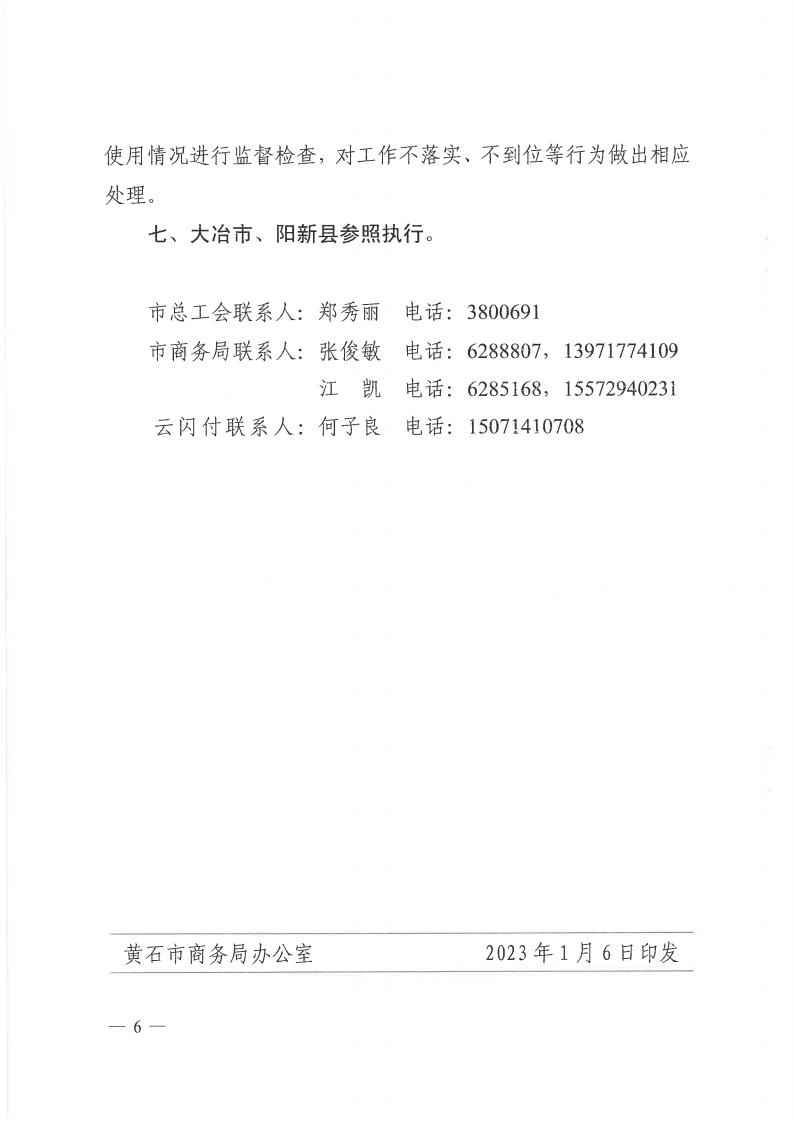 使用情况进行监督检查，对工作不落实、不到位等行为做出相应处理。

七、大冶市、阳新县参照执行。

市总工会联系人：郑秀丽　电话：3800691
市商务局联系人：张俊敏　电话：6288807，13971774109
江　凯　电话：6285168，15572940231
云闪付联系人：何子良　电话：15071410708

黄石市商务局办公室　2023年1月6日印发

— 6 —